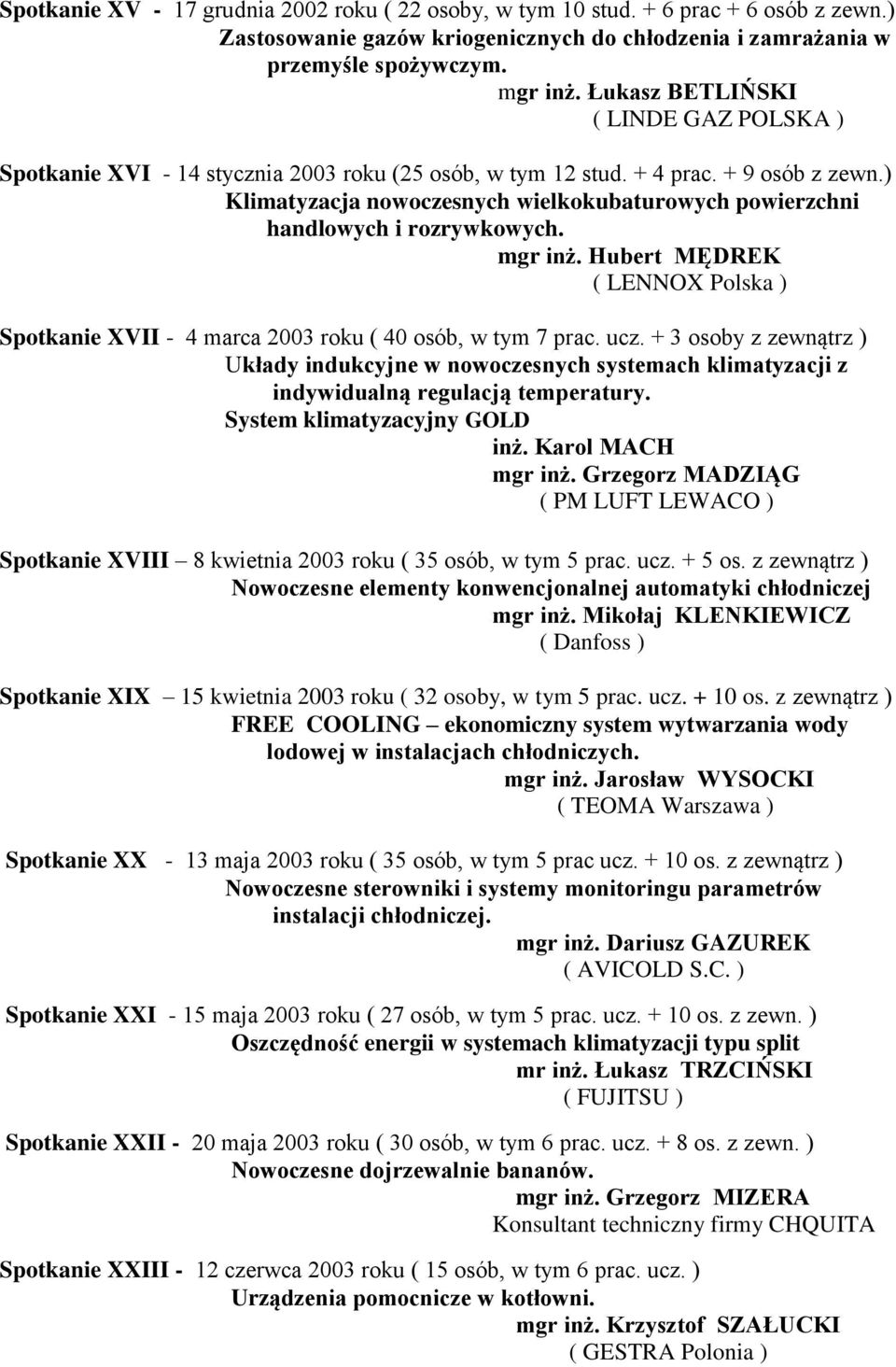 Spotkanie XV - 17 grudnia 2002 roku ( 22 osoby, w tym 10 stud. + 6 prac + 6 osób z zewn.)
Zastosowanie gazów kriogenicznych do chłodzenia i zamrażania w przemyśle spożywczym.
mgr inż. Łukasz BETLIŃSKI
( LINDE GAZ POLSKA )

Spotkanie XVI - 14 stycznia 2003 roku (25 osób, w tym 12 stud. + 4 prac. + 9 osób z zewn.)
Klimatyzacja nowoczesnych wielkokubaturowych powierzchni handlowych i rozrywkowych.
mgr inż. Hubert MĘDREK
( LENNOX Polska )

Spotkanie XVII - 4 marca 2003 roku ( 40 osób, w tym 7 prac. ucz. + 3 osoby z zewnątrz )
Układy indukcyjne w nowoczesnych systemach klimatyzacji z indywidualną regulacją temperatury.
System klimatyzacyjny GOLD
inż. Karol MACH
mgr inż. Grzegorz MADZIĄG
( PM LUFT LEWACO )

Spotkanie XVIII – 8 kwietnia 2003 roku ( 35 osób, w tym 5 prac. ucz. + 5 os. z zewnątrz )
Nowoczesne elementy konwencjonalnej automatyki chłodniczej
mgr inż. Mikołaj KLENKIEWICZ
( Danfoss )

Spotkanie XIX – 15 kwietnia 2003 roku ( 32 osoby, w tym 5 prac. ucz. + 10 os. z zewnątrz )
FREE COOLING – ekonomiczny system wytwarzania wody lodowej w instalacjach chłodniczych.
mgr inż. Jarosław WYSOCKI
( TEOMA Warszawa )

Spotkanie XX - 13 maja 2003 roku ( 35 osób, w tym 5 prac ucz. + 10 os. z zewnątrz )
Nowoczesne sterowniki i systemy monitoringu parametrów instalacji chłodniczej.
mgr inż. Dariusz GAZUREK
( AVICOLD S.C. )

Spotkanie XXI - 15 maja 2003 roku ( 27 osób, w tym 5 prac. ucz. + 10 os. z zewn. )
Oszczędność energii w systemach klimatyzacji typu split
mr inż. Łukasz TRZCIŃSKI
( FUJITSU )

Spotkanie XXII - 20 maja 2003 roku ( 30 osób, w tym 6 prac. ucz. + 8 os. z zewn. )
Nowoczesne dojrzewalnie bananów.
mgr inż. Grzegorz MIZERA
Konsultant techniczny firmy CHQUITA

Spotkanie XXIII - 12 czerwca 2003 roku ( 15 osób, w tym 6 prac. ucz. )
Urządzenia pomocnicze w kotłowni.
mgr inż. Krzysztof SZAŁUCKI
( GESTRA Polonia )